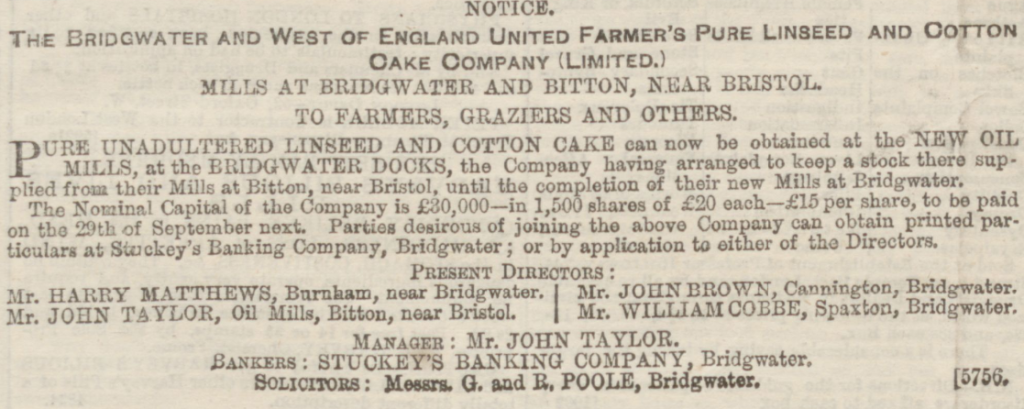 NOTICE.

THE BRIDGWATER AND WEST OF ENGLAND UNITED FARMER'S PURE LINSEED AND COTTON CAKE COMPANY (LIMITED.)

MILLS AT BRIDGWATER AND BITTON, NEAR BRISTOL.

TO FARMERS, GRAZIERS AND OTHERS.

PURE UNADULTERED LINSEED AND COTTON CAKE can now be obtained at the NEW OIL MILLS, at the BRIDGWATER DOCKS, the Company having arranged to keep a stock there supplied from their Mills at Bitton, near Bristol, until the completion of their new Mills at Bridgwater.

The Nominal Capital of the Company is £30,000—in 1,500 shares of £20 each—£15 per share, to be paid on the 29th of September next. Parties desirous of joining the above Company can obtain printed particulars at Stuckey's Banking Company, Bridgwater; or by application to either of the Directors.

PRESENT DIRECTORS:

Mr. HARRY MATTHEWS, Burnham, near Bridgwater.
Mr. JOHN TAYLOR, Oil Mills, Bitton, near Bristol.

Mr. JOHN BROWN, Cannington, Bridgwater.
Mr. WILLIAM COBBE, Spaxton, Bridgwater.

MANAGER: Mr. JOHN TAYLOR.

BANKERS: STUCKEY'S BANKING COMPANY, Bridgwater.

SOLICITORS: Messrs. G. and R. POOLE, Bridgwater.

[5756.